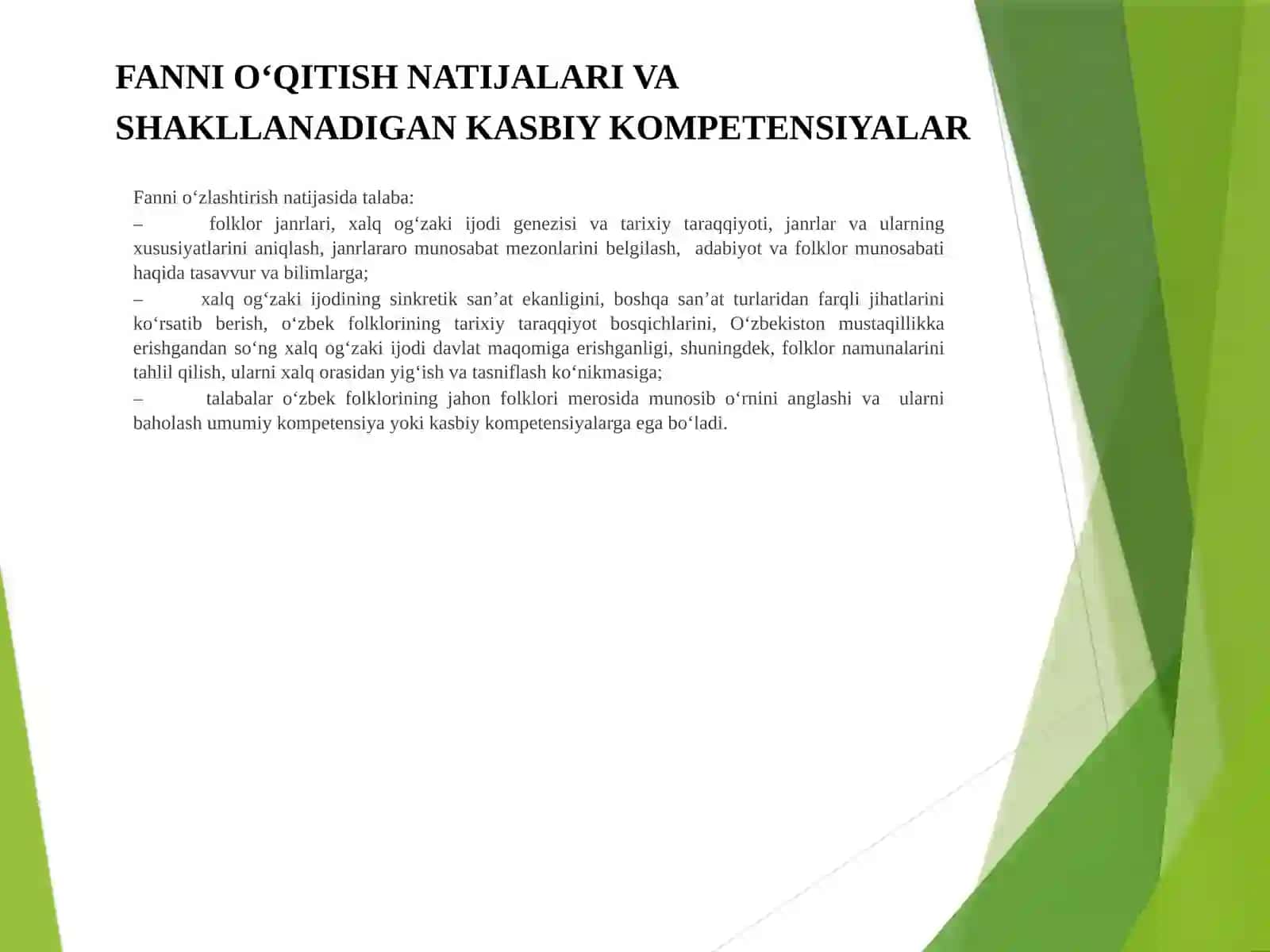 FANNI O‘QITISH NATIJALARI VA SHAKLLANADIGAN KASBIY KOMPETENSIYALAR

Fanni o‘zlashtirish natijasida talaba:
– folklor janrlari, xalq og‘zaki ijodi genezisi va tarixiy taraqqiyoti, janrlar va ularning xususiyatlarini aniqlash, janrlararo munosabat mezonlarini belgilash, adabiyot va folklor munosabati haqida tasavvur va bilimlarga;
– xalq og‘zaki ijodining sinkretik san’at ekanligini, boshqa san’at turlaridan farqli jihatlarini ko‘rsatib berish, o‘zbek folklorining tarixiy taraqqiyot bosqichlarini, O‘zbekiston mustaqillikka erishgandan so‘ng xalq og‘zaki ijodi davlat maqomiga erishganligi, shuningdek, folklor namunalarini tahlil qilish, ularni xalq orasidan yig‘ish va tasniflash ko‘nikmasiga;
– talabalar o‘zbek folklorining jahon folklori merosida munosib o‘rnini anglashi va ularni baholash umumiy kompetensiya yoki kasbiy kompetensiyalarga ega bo‘ladi.